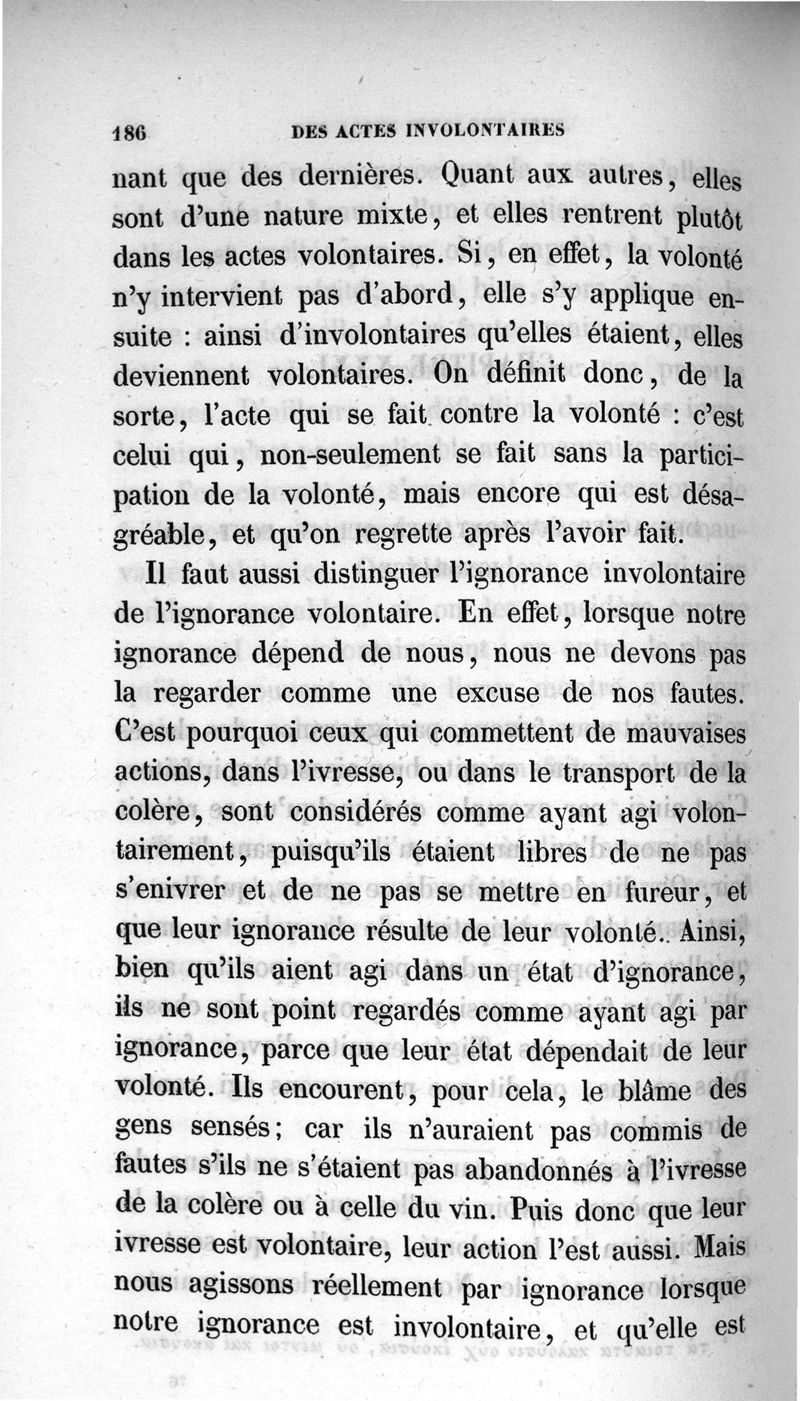 186 DES ACTES INVOLONTAIRES

nant que des dernières. Quant aux autres, elles sont d'une nature mixte, et elles rentrent plutôt dans les actes volontaires. Si, en effet, la volonté n'y intervient pas d'abord, elle s'y applique ensuite : ainsi d'involontaires qu'elles étaient, elles deviennent volontaires. On définit donc, de la sorte, l'acte qui se fait contre la volonté : c'est celui qui, non-seulement se fait sans la participation de la volonté, mais encore qui est désagréable, et qu'on regrette après l'avoir fait.

Il faut aussi distinguer l'ignorance involontaire de l'ignorance volontaire. En effet, lorsque notre ignorance dépend de nous, nous ne devons pas la regarder comme une excuse de nos fautes. C'est pourquoi ceux qui commettent de mauvaises actions, dans l'ivresse, ou dans le transport de la colère, sont considérés comme ayant agi volontairement, puisqu'ils étaient libres de ne pas s'enivrer et de ne pas se mettre en fureur, et que leur ignorance résulte de leur volonté.. Ainsi, bien qu'ils aient agi dans un état d'ignorance, ils ne sont point regardés comme ayant agi par ignorance, parce que leur état dépendait de leur volonté. Ils encourent, pour cela, le blâme des gens sensés; car ils n'auraient pas commis de fautes s'ils ne s'étaient pas abandonnés à l'ivresse de la colère ou à celle du vin. Puis donc que leur ivresse est volontaire, leur action l'est aussi. Mais nous agissons réellement par ignorance lorsque notre ignorance est involontaire, et qu'elle est